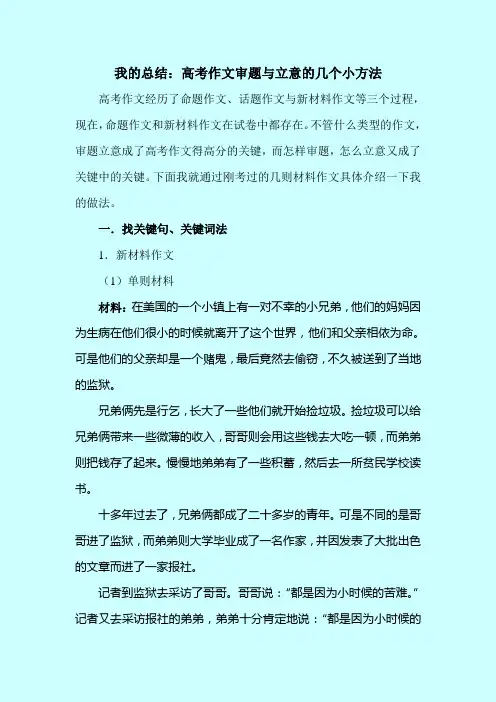 我的总结：高考作文审题与立意的几个小方法

高考作文经历了命题作文、话题作文与新材料作文等三个过程，现在，命题作文和新材料作文在试卷中都存在。不管什么类型的作文，审题立意成了高考作文得高分的关键，而怎样审题，怎么立意又成了关键中的关键。下面我就通过刚考过的几则材料作文具体介绍一下我的做法。

一．找关键句、关键词法

1．新材料作文

（1）单则材料

材料：在美国的一个小镇上有一对不幸的小兄弟，他们的妈妈因为生病在他们很小的时候就离开了这个世界，他们和父亲相依为命。可是他们的父亲却是一个赌鬼，最后竟然去偷窃，不久被送到了当地的监狱。

兄弟俩先是行乞，长大了一些他们就开始捡垃圾。捡垃圾可以给兄弟俩带来一些微薄的收入，哥哥则会用这些钱去大吃一顿，而弟弟则把钱存了起来。慢慢地弟弟有了一些积蓄，然后去一所贫民学校读书。

十多年过去了，兄弟俩都成了二十多岁的青年。可是不同的是哥哥进了监狱，而弟弟则大学毕业成了一名作家，并因发表了大批出色的文章而进了一家报社。

记者到监狱去采访了哥哥。哥哥说：“都是因为小时候的苦难。”记者又去采访报社的弟弟，弟弟十分肯定地说：“都是因为小时候的